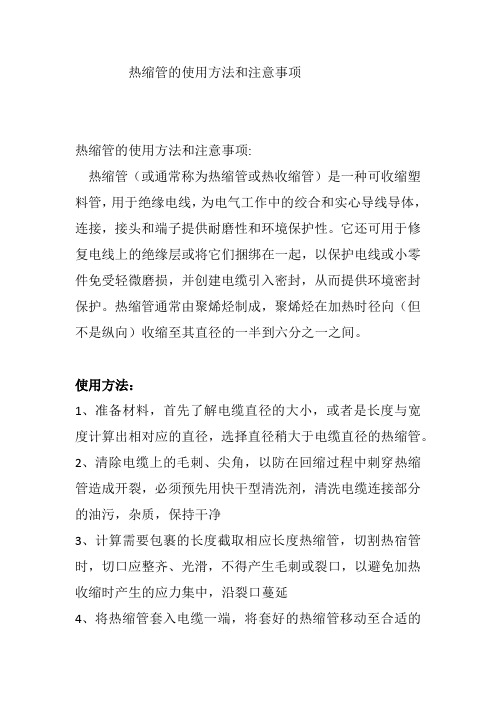 热缩管的使用方法和注意事项

热缩管的使用方法和注意事项:

热缩管（或通常称为热缩管或热收缩管）是一种可收缩塑料管，用于绝缘电线，为电气工作中的绞合和实心导线导体，连接，接头和端子提供耐磨性和环境保护性。它还可用于修复电线上的绝缘层或将它们捆绑在一起，以保护电线或小零件免受轻微磨损，并创建电缆引入密封，从而提供环境密封保护。热缩管通常由聚烯烃制成，聚烯烃在加热时径向（但不是纵向）收缩至其直径的一半到六分之一之间。

使用方法：

1、准备材料，首先了解电缆直径的大小，或者是长度与宽度计算出相对应的直径，选择直径稍大于电缆直径的热缩管。

2、清除电缆上的毛刺、尖角，以防在回缩过程中刺穿热缩管造成开裂，必须预先用快干型清洗剂，清洗电缆连接部分的油污，杂质，保持干净

3、计算需要包裹的长度截取相应长度热缩管，切割热宿管时，切口应整齐、光滑，不得产生毛刺或裂口，以避免加热收缩时产生的应力集中，沿裂口蔓延

4、将热缩管套入电缆一端，将套好的热缩管移动至合适的